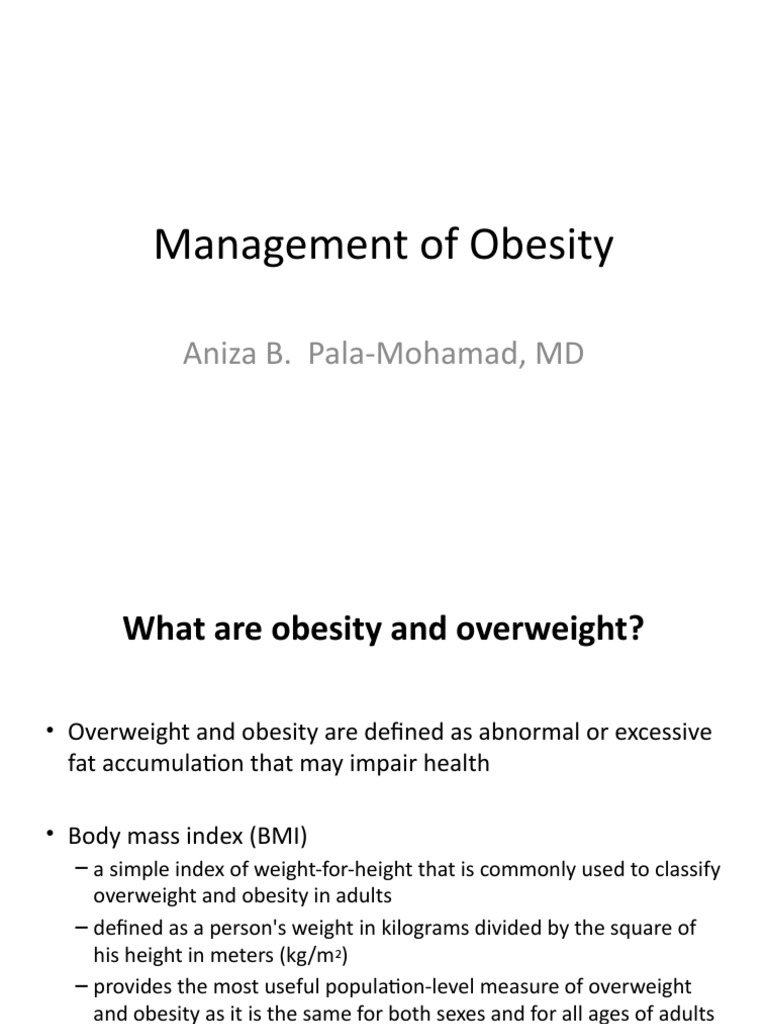 Management of Obesity

Aniza B. Pala-Mohamad, MD

What are obesity and overweight?

• Overweight and obesity are defined as abnormal or excessive fat accumulation that may impair health

• Body mass index (BMI)
– a simple index of weight-for-height that is commonly used to classify overweight and obesity in adults
– defined as a person's weight in kilograms divided by the square of his height in meters ($kg/m^2$)
– provides the most useful population-level measure of overweight and obesity as it is the same for both sexes and for all ages of adults